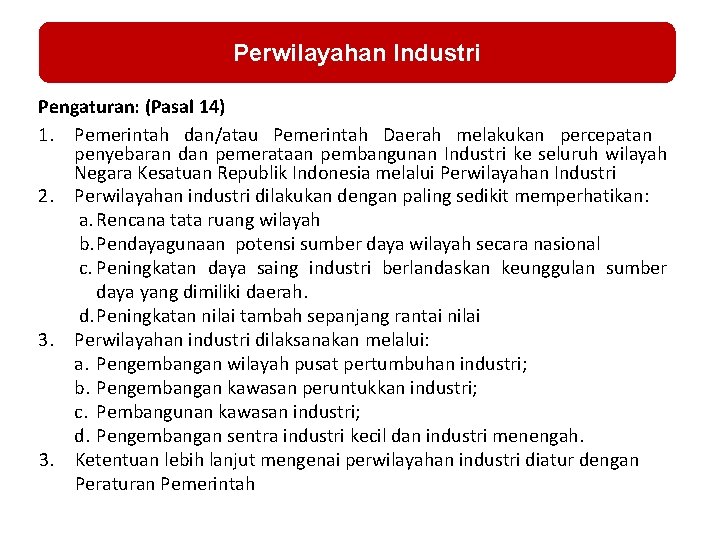 Perwilayahan Industri

Pengaturan: (Pasal 14)

1. Pemerintah dan/atau Pemerintah Daerah melakukan percepatan penyebaran dan pemerataan pembangunan Industri ke seluruh wilayah Negara Kesatuan Republik Indonesia melalui Perwilayahan Industri
2. Perwilayahan industri dilakukan dengan paling sedikit memperhatikan:
   a. Rencana tata ruang wilayah
   b. Pendayagunaan potensi sumber daya wilayah secara nasional
   c. Peningkatan daya saing industri berlandaskan keunggulan sumber daya yang dimiliki daerah.
   d. Peningkatan nilai tambah sepanjang rantai nilai
3. Perwilayahan industri dilaksanakan melalui:
   a. Pengembangan wilayah pusat pertumbuhan industri;
   b. Pengembangan kawasan peruntukkan industri;
   c. Pembangunan kawasan industri;
   d. Pengembangan sentra industri kecil dan industri menengah.
3. Ketentuan lebih lanjut mengenai perwilayahan industri diatur dengan Peraturan Pemerintah